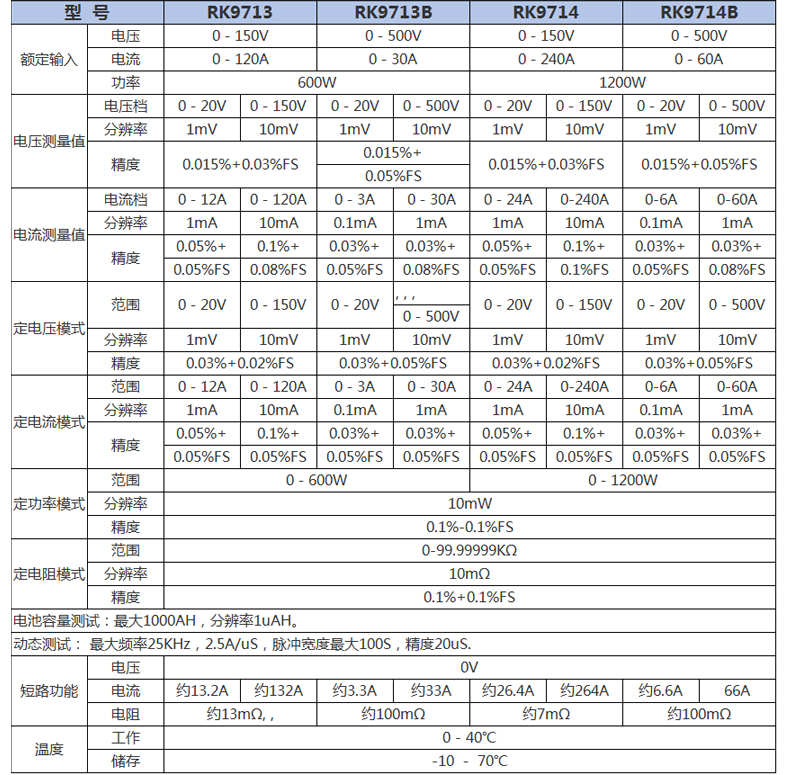 | 型 号 | | RK9713 | | RK9713B | | RK9714 | | RK9714B | |
|---|---|---|---|---|---|---|---|---|---|
| 额定输入 | 电压 | 0 - 150V | | 0 - 500V | | 0 - 150V | | 0 - 500V | |
| | 电流 | 0 - 120A | | 0 - 30A | | 0 - 240A | | 0 - 60A | |
| | 功率 | 600W | | | | 1200W | | | |
| 电压测量值 | 电压档 | 0 - 20V | 0 - 150V | 0 - 20V | 0 - 500V | 0 - 20V | 0 - 150V | 0 - 20V | 0 - 500V |
| | 分辨率 | 1mV | 10mV | 1mV | 10mV | 1mV | 10mV | 1mV | 10mV |
| | 精度 | 0.015%+0.03%FS | | 0.015%+ 0.05%FS | | 0.015%+0.03%FS | | 0.015%+0.05%FS | |
| 电流测量值 | 电流档 | 0 - 12A | 0 - 120A | 0 - 3A | 0 - 30A | 0 - 24A | 0-240A | 0-6A | 0-60A |
| | 分辨率 | 1mA | 10mA | 0.1mA | 1mA | 1mA | 10mA | 0.1mA | 1mA |
| | 精度 | 0.05%+ 0.05%FS | 0.1%+ 0.08%FS | 0.03%+ 0.05%FS | 0.03%+ 0.08%FS | 0.05%+ 0.05%FS | 0.1%+ 0.1%FS | 0.03%+ 0.05%FS | 0.03%+ 0.08%FS |
| 定电压模式 | 范围 | 0 - 20V | 0 - 150V | 0 - 20V | , , , 0 - 500V | 0 - 20V | 0 - 150V | 0 - 20V | 0 - 500V |
| | 分辨率 | 1mV | 10mV | 1mV | 10mV | 1mV | 10mV | 1mV | 10mV |
| | 精度 | 0.03%+0.02%FS | | 0.03%+0.05%FS | | 0.03%+0.02%FS | | 0.03%+0.05%FS | |
| 定电流模式 | 范围 | 0 - 12A | 0 - 120A | 0 - 3A | 0 - 30A | 0 - 24A | 0-240A | 0-6A | 0-60A |
| | 分辨率 | 1mA | 10mA | 0.1mA | 1mA | 1mA | 10mA | 0.1mA | 1mA |
| | 精度 | 0.05%+ 0.05%FS | 0.1%+ 0.05%FS | 0.03%+ 0.05%FS | 0.03%+ 0.05%FS | 0.05%+ 0.05%FS | 0.1%+ 0.05%FS | 0.03%+ 0.05%FS | 0.03%+ 0.05%FS |
| 定功率模式 | 范围 | 0 - 600W | | | | 0 - 1200W | | | |
| | 分辨率 | 10mW | | | | | | | |
| | 精度 | 0.1%-0.1%FS | | | | | | | |
| 定电阻模式 | 范围 | 0-99.99999KΩ | | | | | | | |
| | 分辨率 | 10mΩ | | | | | | | |
| | 精度 | 0.1%+0.1%FS | | | | | | | |
| 电池容量测试：最大1000AH，分辨率1uAH。 | | | | | | | | | |
| 动态测试： 最大频率25KHz，2.5A/uS，脉冲宽度最大100S，精度20uS. | | | | | | | | | |
| 短路功能 | 电压 | 0V | | | | | | | |
| | 电流 | 约13.2A | 约132A | 约3.3A | 约33A | 约26.4A | 约264A | 约6.6A | 66A |
| | 电阻 | 约13mΩ, , | | 约100mΩ | | 约7mΩ | | 约100mΩ | |
| 温度 | 工作 | 0 - 40℃ | | | | | | | |
| | 储存 | -10 - 70℃ | | | | | | | |